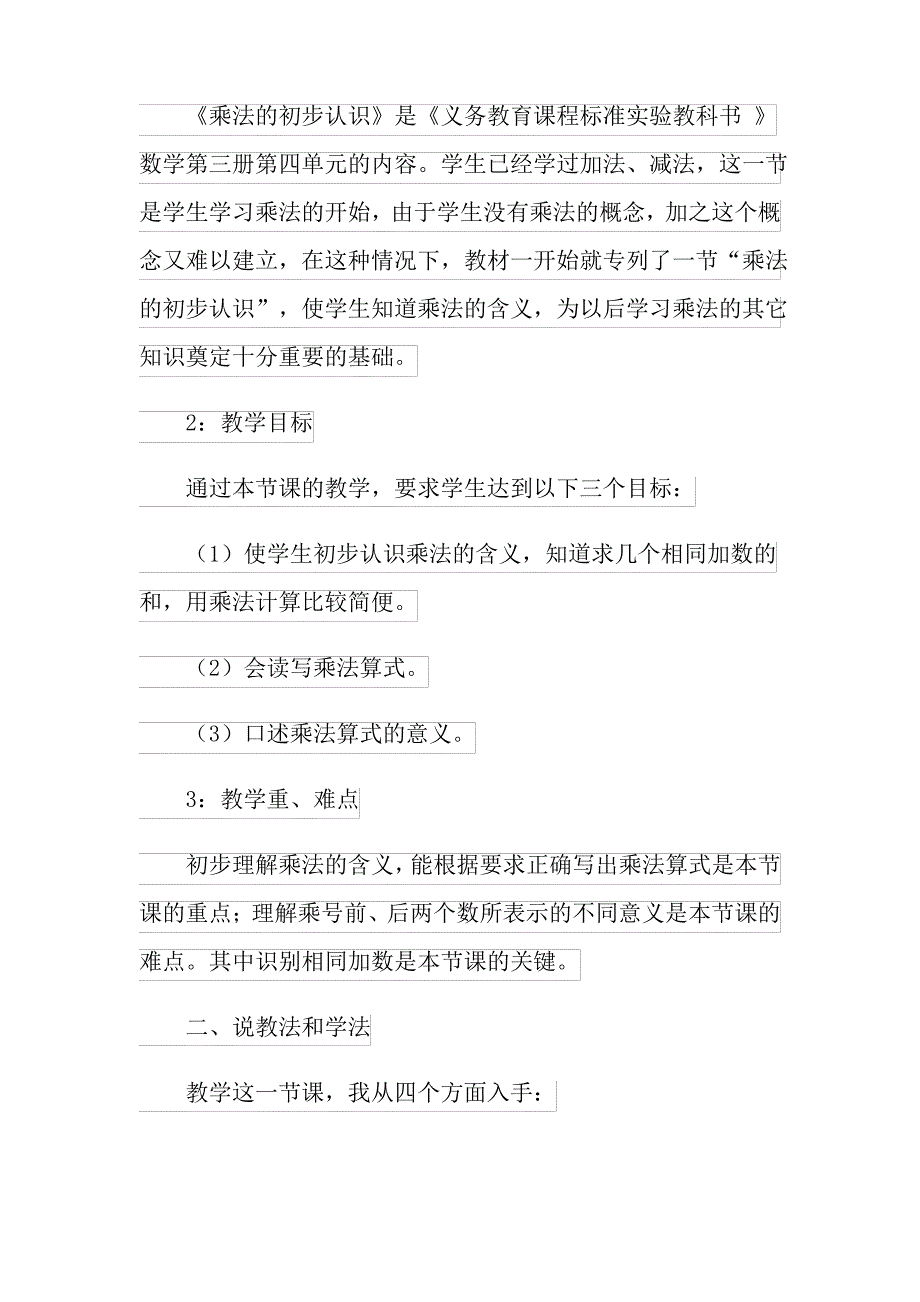 《乘法的初步认识》是《义务教育课程标准实验教科书 》数学第三册第四单元的内容。学生已经学过加法、减法，这一节是学生学习乘法的开始，由于学生没有乘法的概念，加之这个概念又难以建立，在这种情况下，教材一开始就专列了一节“乘法的初步认识”，使学生知道乘法的含义，为以后学习乘法的其它知识奠定十分重要的基础。

2：教学目标

通过本节课的教学，要求学生达到以下三个目标：

（1）使学生初步认识乘法的含义，知道求几个相同加数的和，用乘法计算比较简便。

（2）会读写乘法算式。

（3）口述乘法算式的意义。

3：教学重、难点

初步理解乘法的含义，能根据要求正确写出乘法算式是本节课的重点；理解乘号前、后两个数所表示的不同意义是本节课的难点。其中识别相同加数是本节课的关键。

二、说教法和学法

教学这一节课，我从四个方面入手：